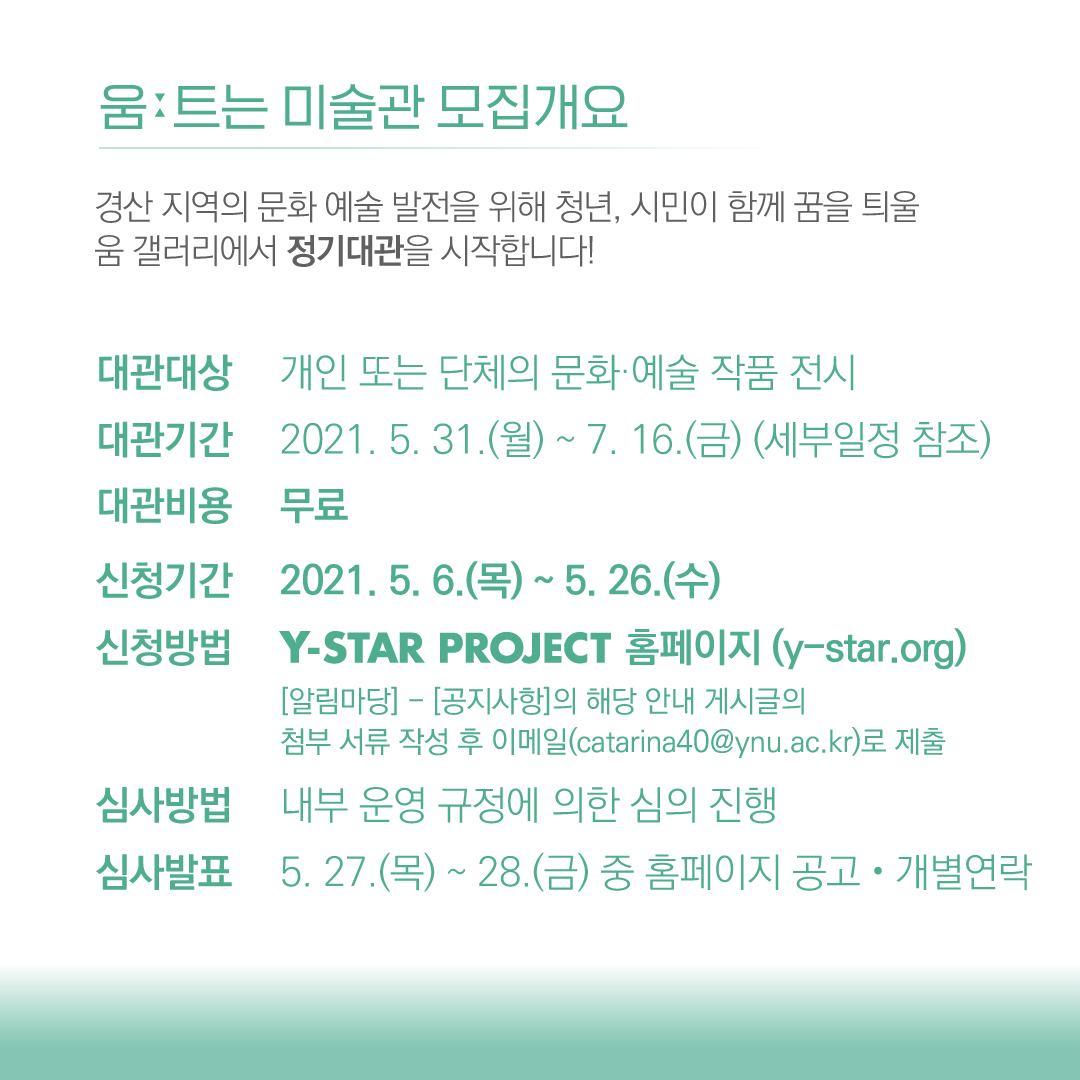 움:트는 미술관 모집개요

경산 지역의 문화 예술 발전을 위해 청년, 시민이 함께 꿈을 틔울 움 갤러리에서 정기대관을 시작합니다!

대관대상 개인 또는 단체의 문화·예술 작품 전시

대관기간 2021. 5. 31.(월) ~ 7. 16.(금) (세부일정 참조)

대관비용 무료

신청기간 2021. 5. 6.(목) ~ 5. 26.(수)

신청방법 Y-STAR PROJECT 홈페이지 (y-star.org)
[알림마당] - [공지사항]의 해당 안내 게시글의 첨부 서류 작성 후 이메일(catarina40@ynu.ac.kr)로 제출

심사방법 내부 운영 규정에 의한 심의 진행

심사발표 5. 27.(목) ~ 28.(금) 중 홈페이지 공고 • 개별연락